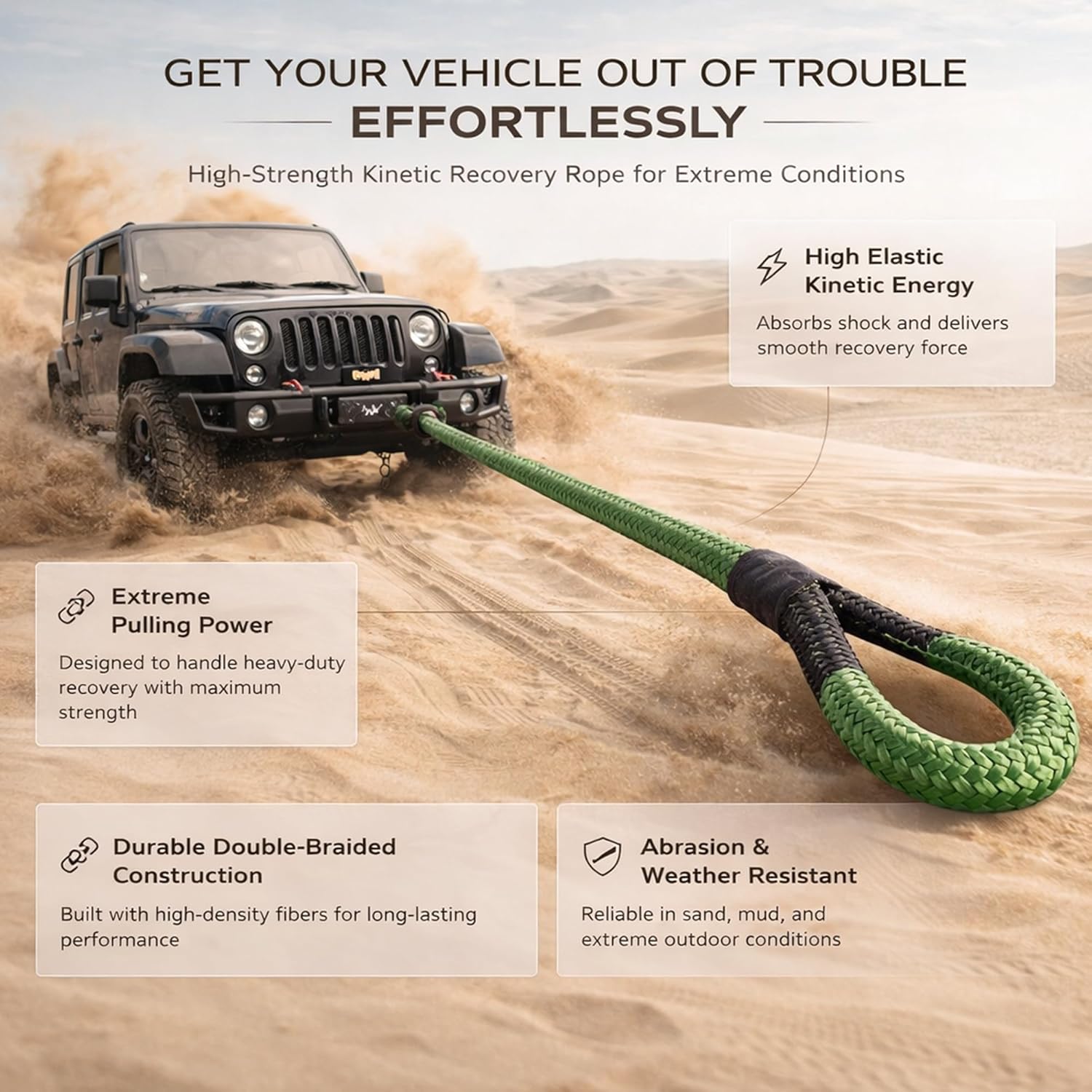 GET YOUR VEHICLE OUT OF TROUBLE

EFFORTLESSLY

High-Strength Kinetic Recovery Rope for Extreme Conditions

High Elastic Kinetic Energy

Absorbs shock and delivers smooth recovery force

Extreme Pulling Power

Designed to handle heavy-duty recovery with maximum strength

Durable Double-Braided Construction

Built with high-density fibers for long-lasting performance

Abrasion & Weather Resistant

Reliable in sand, mud, and extreme outdoor conditions